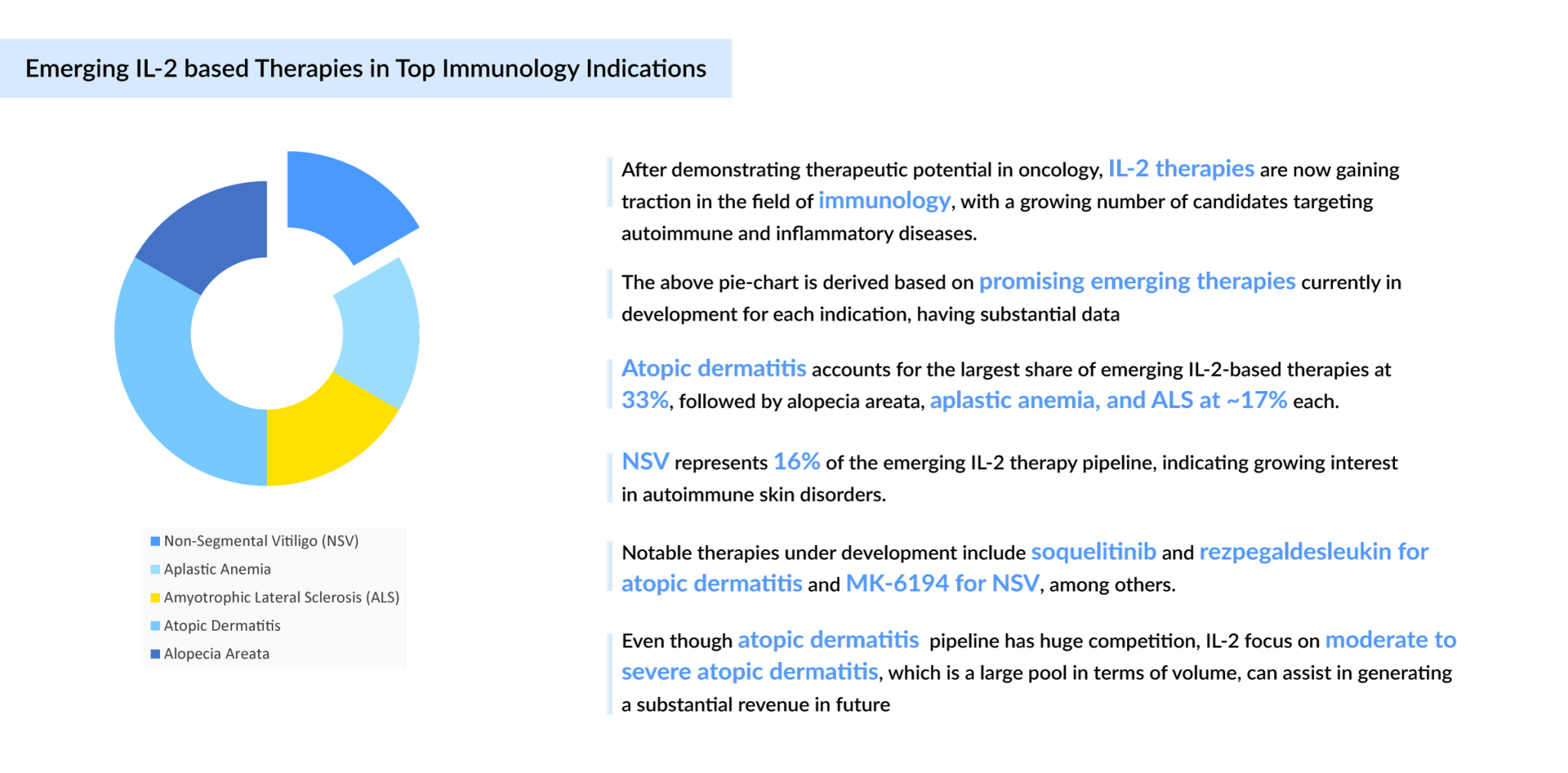 Emerging IL-2 based Therapies in Top Immunology Indications

Non-Segmental Vitiligo (NSV)
Aplastic Anemia
Amyotrophic Lateral Sclerosis (ALS)
Atopic Dermatitis
Alopecia Areata

After demonstrating therapeutic potential in oncology, IL-2 therapies are now gaining traction in the field of immunology, with a growing number of candidates targeting autoimmune and inflammatory diseases.

The above pie-chart is derived based on promising emerging therapies currently in development for each indication, having substantial data

Atopic dermatitis accounts for the largest share of emerging IL-2-based therapies at 33%, followed by alopecia areata, aplastic anemia, and ALS at ~17% each.

NSV represents 16% of the emerging IL-2 therapy pipeline, indicating growing interest in autoimmune skin disorders.

Notable therapies under development include soquelitinib and rezpegaldesleukin for atopic dermatitis and MK-6194 for NSV, among others.

Even though atopic dermatitis pipeline has huge competition, IL-2 focus on moderate to severe atopic dermatitis, which is a large pool in terms of volume, can assist in generating a substantial revenue in future